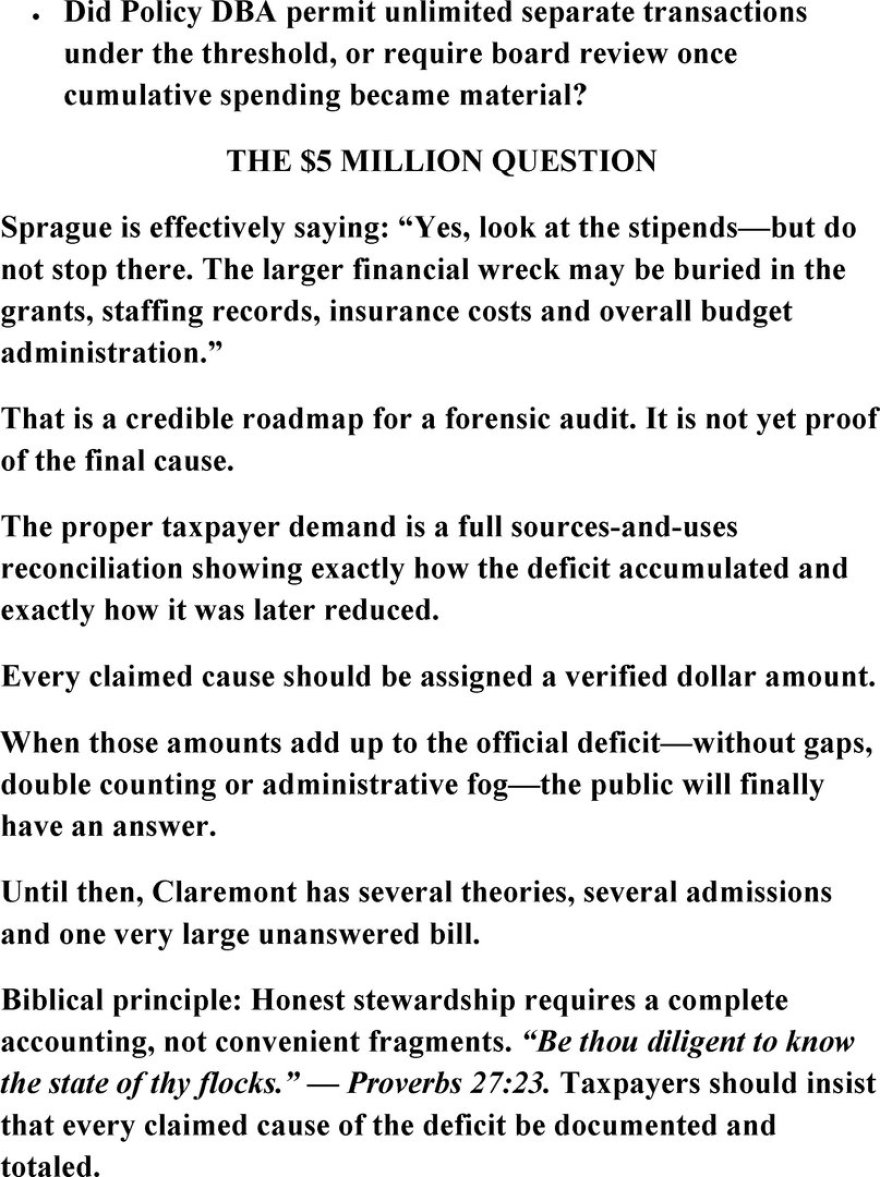 • Did Policy DBA permit unlimited separate transactions under the threshold, or require board review once cumulative spending became material?

THE $5 MILLION QUESTION

Sprague is effectively saying: "Yes, look at the stipends—but do not stop there. The larger financial wreck may be buried in the grants, staffing records, insurance costs and overall budget administration."

That is a credible roadmap for a forensic audit. It is not yet proof of the final cause.

The proper taxpayer demand is a full sources-and-uses reconciliation showing exactly how the deficit accumulated and exactly how it was later reduced.

Every claimed cause should be assigned a verified dollar amount.

When those amounts add up to the official deficit—without gaps, double counting or administrative fog—the public will finally have an answer.

Until then, Claremont has several theories, several admissions and one very large unanswered bill.

Biblical principle: Honest stewardship requires a complete accounting, not convenient fragments. "Be thou diligent to know the state of thy flocks." — Proverbs 27:23. Taxpayers should insist that every claimed cause of the deficit be documented and totaled.